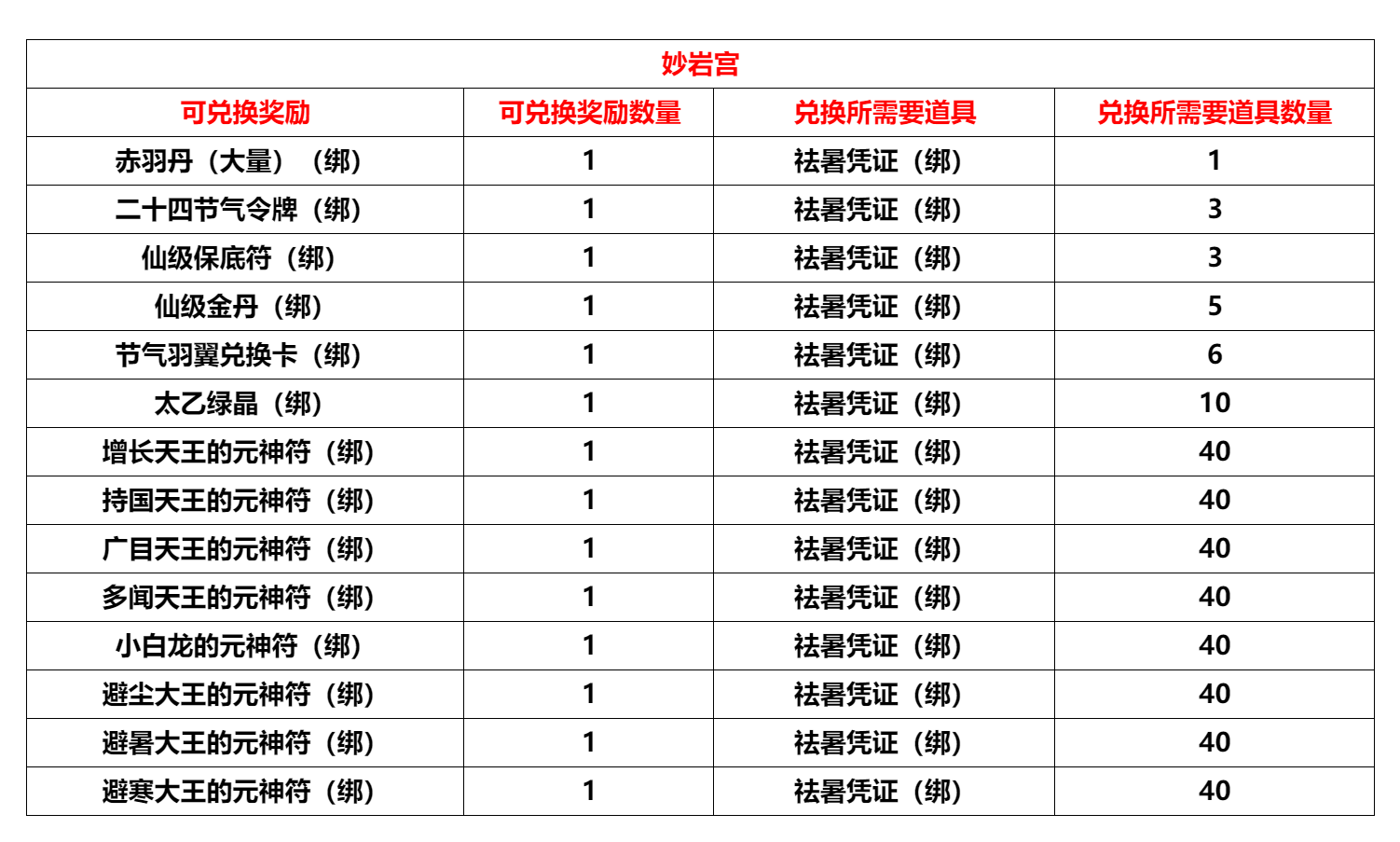 妙岩宫

| 可兑换奖励 | 可兑换奖励数量 | 兑换所需要道具 | 兑换所需要道具数量 |
|---|---|---|---|
| 赤羽丹（大量）（绑） | 1 | 祛暑凭证（绑） | 1 |
| 二十四节气令牌（绑） | 1 | 祛暑凭证（绑） | 3 |
| 仙级保底符（绑） | 1 | 祛暑凭证（绑） | 3 |
| 仙级金丹（绑） | 1 | 祛暑凭证（绑） | 5 |
| 节气羽翼兑换卡（绑） | 1 | 祛暑凭证（绑） | 6 |
| 太乙绿晶（绑） | 1 | 祛暑凭证（绑） | 10 |
| 增长天王的元神符（绑） | 1 | 祛暑凭证（绑） | 40 |
| 持国天王的元神符（绑） | 1 | 祛暑凭证（绑） | 40 |
| 广目天王的元神符（绑） | 1 | 祛暑凭证（绑） | 40 |
| 多闻天王的元神符（绑） | 1 | 祛暑凭证（绑） | 40 |
| 小白龙的元神符（绑） | 1 | 祛暑凭证（绑） | 40 |
| 避尘大王的元神符（绑） | 1 | 祛暑凭证（绑） | 40 |
| 避暑大王的元神符（绑） | 1 | 祛暑凭证（绑） | 40 |
| 避寒大王的元神符（绑） | 1 | 祛暑凭证（绑） | 40 |